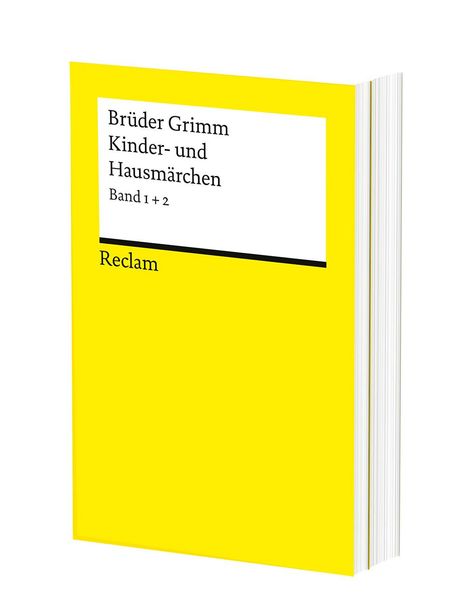 Brüder Grimm
Kinder- und Hausmärchen
Band 1 + 2

Reclam